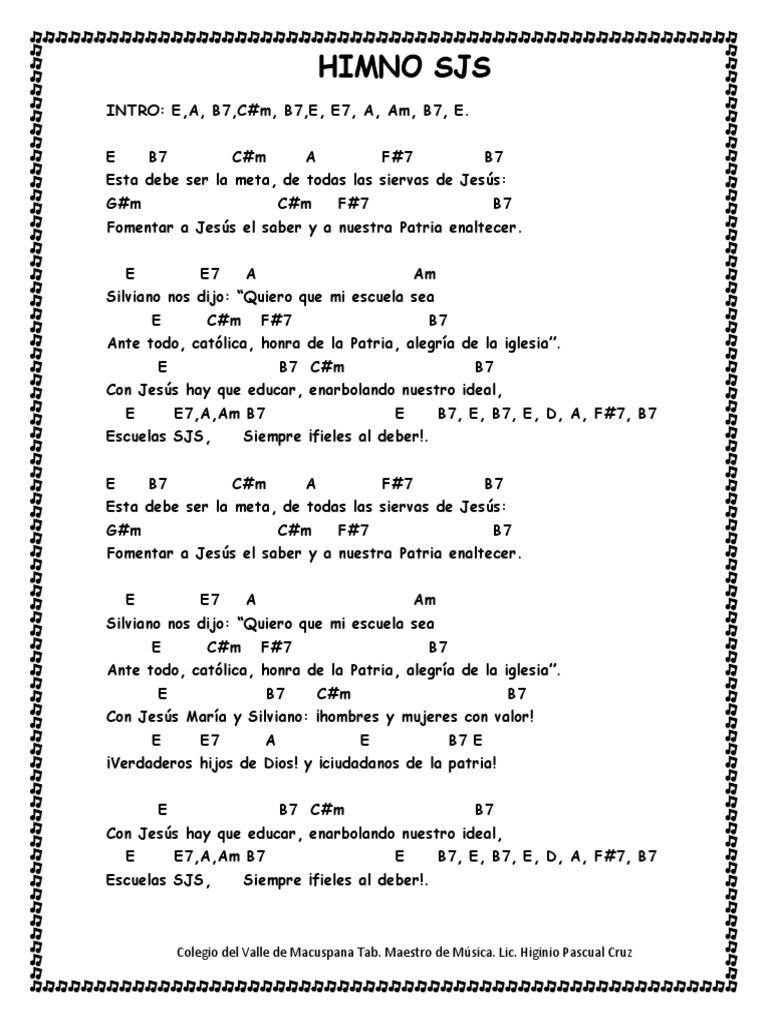 HIMNO SJS

INTRO: E,A, B7,C#m, B7,E, E7, A, Am, B7, E.

E B7 C#m A F#7 B7
Esta debe ser la meta, de todas las siervas de Jesús:
G#m C#m F#7 B7
Fomentar a Jesús el saber y a nuestra Patria enaltecer.

E E7 A Am
Silviano nos dijo: "Quiero que mi escuela sea
E C#m F#7 B7
Ante todo, católica, honra de la Patria, alegría de la iglesia".
E B7 C#m B7
Con Jesús hay que educar, enarbolando nuestro ideal,
E E7,A,Am B7 E B7, E, B7, E, D, A, F#7, B7
Escuelas SJS, Siempre ¡fieles al deber!.

E B7 C#m A F#7 B7
Esta debe ser la meta, de todas las siervas de Jesús:
G#m C#m F#7 B7
Fomentar a Jesús el saber y a nuestra Patria enaltecer.

E E7 A Am
Silviano nos dijo: "Quiero que mi escuela sea
E C#m F#7 B7
Ante todo, católica, honra de la Patria, alegría de la iglesia".
E B7 C#m B7
Con Jesús María y Silviano: ¡hombres y mujeres con valor!
E E7 A E B7 E
¡Verdaderos hijos de Dios! y ¡ciudadanos de la patria!

E B7 C#m B7
Con Jesús hay que educar, enarbolando nuestro ideal,
E E7,A,Am B7 E B7, E, B7, E, D, A, F#7, B7
Escuelas SJS, Siempre ¡fieles al deber!.

Colegio del Valle de Macuspana Tab. Maestro de Música. Lic. Higinio Pascual Cruz